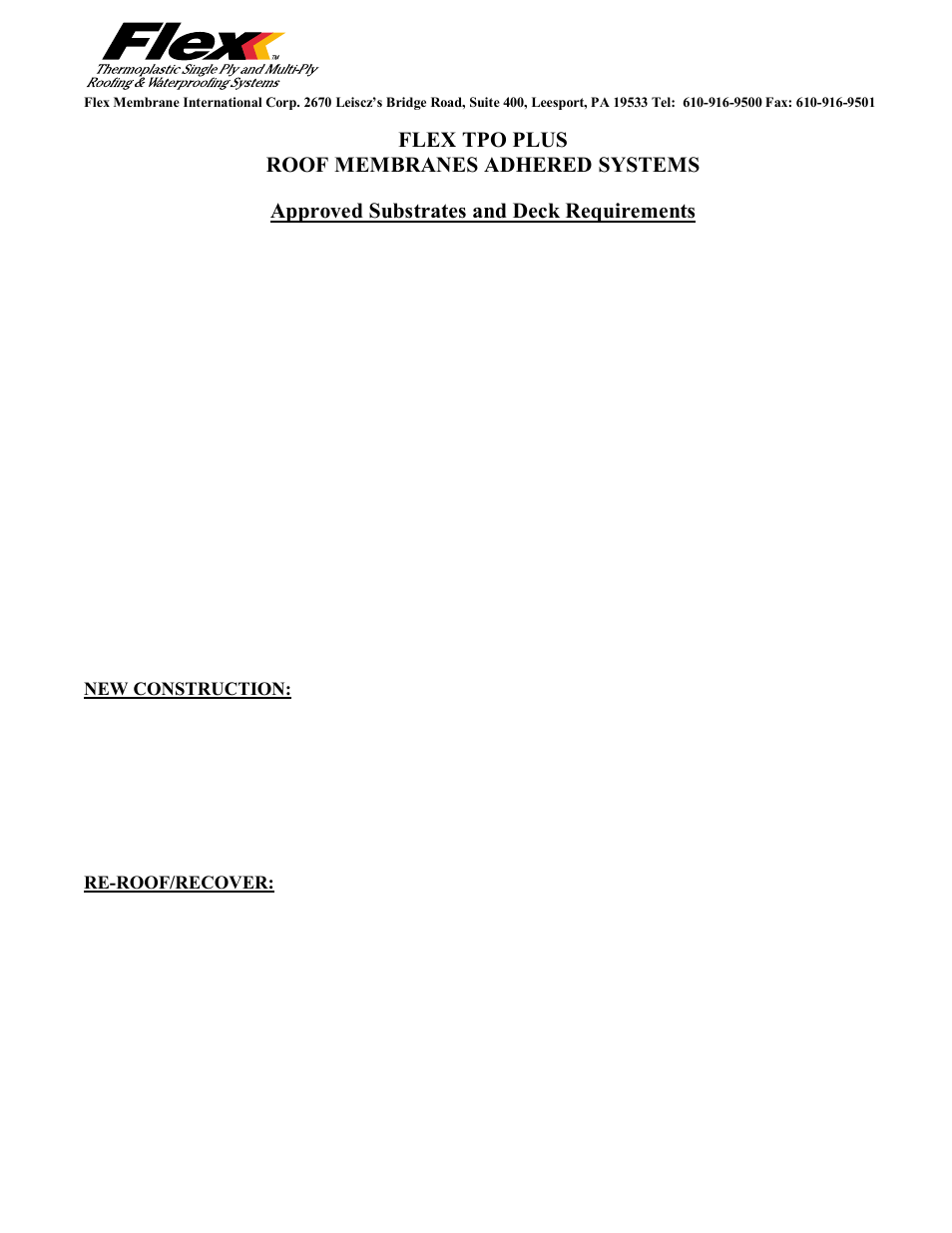 Flex™
Thermoplastic Single Ply and Multi-Ply
Roofing & Waterproofing Systems

Flex Membrane International Corp. 2670 Leiscz's Bridge Road, Suite 400, Leesport, PA 19533 Tel: 610-916-9500 Fax: 610-916-9501

FLEX TPO PLUS
ROOF MEMBRANES ADHERED SYSTEMS

Approved Substrates and Deck Requirements

NEW CONSTRUCTION:

RE-ROOF/RECOVER: